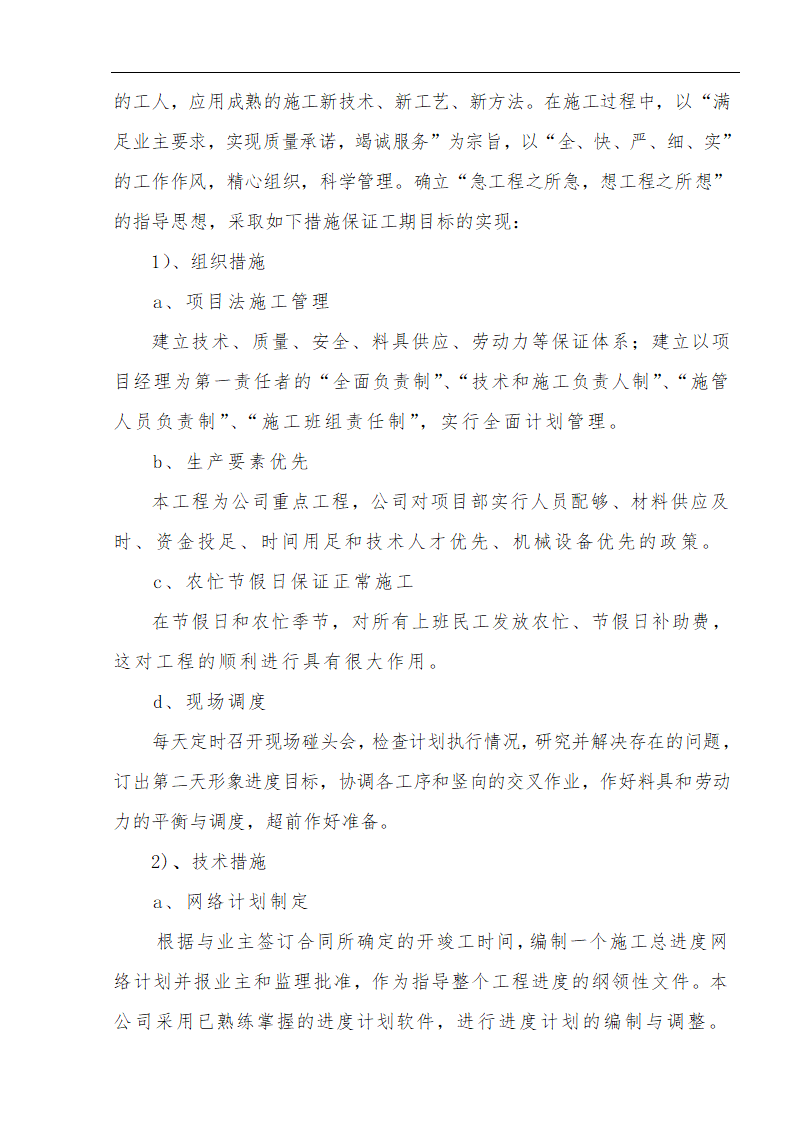 的工人，应用成熟的施工新技术、新工艺、新方法。在施工过程中，以“满足业主要求，实现质量承诺，竭诚服务”为宗旨，以“全、快、严、细、实”的工作作风，精心组织，科学管理。确立“急工程之所急，想工程之所想”的指导思想，采取如下措施保证工期目标的实现：

1）、组织措施

a、项目法施工管理

建立技术、质量、安全、料具供应、劳动力等保证体系；建立以项目经理为第一责任者的“全面负责制”、“技术和施工负责人制”、“施管人员负责制”、“施工班组责任制”，实行全面计划管理。

b、生产要素优先

本工程为公司重点工程，公司对项目部实行人员配够、材料供应及时、资金投足、时间用足和技术人才优先、机械设备优先的政策。

c、农忙节假日保证正常施工

在节假日和农忙季节，对所有上班民工发放农忙、节假日补助费，这对工程的顺利进行具有很大作用。

d、现场调度

每天定时召开现场碰头会，检查计划执行情况，研究并解决存在的问题，订出第二天形象进度目标，协调各工序和竖向的交叉作业，作好料具和劳动力的平衡与调度，超前作好准备。

2)、技术措施

a、网络计划制定

根据与业主签订合同所确定的开竣工时间，编制一个施工总进度网络计划并报业主和监理批准，作为指导整个工程进度的纲领性文件。本公司采用已熟练掌握的进度计划软件，进行进度计划的编制与调整。